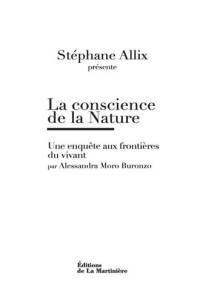 Stéphane Allix
présente

La conscience de la Nature

Une enquête aux frontières du vivant
par Alessandra Moro Buronzo

Éditions
de La Martinière